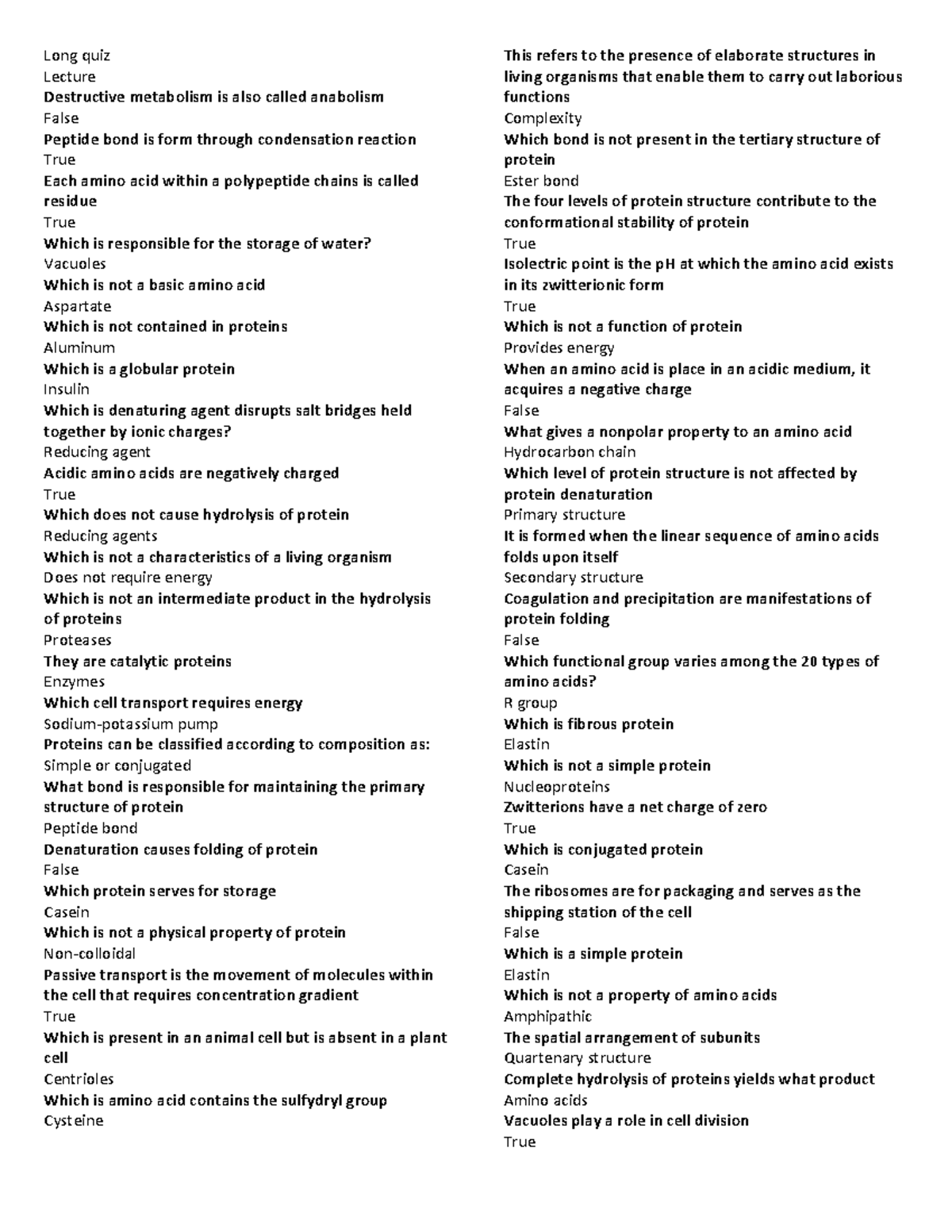 Long quiz
Lecture
Destructive metabolism is also called anabolism
False
Peptide bond is form through condensation reaction
True
Each amino acid within a polypeptide chains is called residue
True
Which is responsible for the storage of water?
Vacuoles
Which is not a basic amino acid
Aspartate
Which is not contained in proteins
Aluminum
Which is a globular protein
Insulin
Which is denaturing agent disrupts salt bridges held together by ionic charges?
Reducing agent
Acidic amino acids are negatively charged
True
Which does not cause hydrolysis of protein
Reducing agents
Which is not a characteristics of a living organism
Does not require energy
Which is not an intermediate product in the hydrolysis of proteins
Proteases
They are catalytic proteins
Enzymes
Which cell transport requires energy
Sodium-potassium pump
Proteins can be classified according to composition as:
Simple or conjugated
What bond is responsible for maintaining the primary structure of protein
Peptide bond
Denaturation causes folding of protein
False
Which protein serves for storage
Casein
Which is not a physical property of protein
Non-colloidal
Passive transport is the movement of molecules within the cell that requires concentration gradient
True
Which is present in an animal cell but is absent in a plant cell
Centrioles
Which is amino acid contains the sulfydryl group
Cysteine

This refers to the presence of elaborate structures in living organisms that enable them to carry out laborious functions
Complexity
Which bond is not present in the tertiary structure of protein
Ester bond
The four levels of protein structure contribute to the conformational stability of protein
True
Isolectric point is the pH at which the amino acid exists in its zwitterionic form
True
Which is not a function of protein
Provides energy
When an amino acid is place in an acidic medium, it acquires a negative charge
False
What gives a nonpolar property to an amino acid
Hydrocarbon chain
Which level of protein structure is not affected by protein denaturation
Primary structure
It is formed when the linear sequence of amino acids folds upon itself
Secondary structure
Coagulation and precipitation are manifestations of protein folding
False
Which functional group varies among the 20 types of amino acids?
R group
Which is fibrous protein
Elastin
Which is not a simple protein
Nucleoproteins
Zwitterions have a net charge of zero
True
Which is conjugated protein
Casein
The ribosomes are for packaging and serves as the shipping station of the cell
False
Which is a simple protein
Elastin
Which is not a property of amino acids
Amphipathic
The spatial arrangement of subunits
Quartenary structure
Complete hydrolysis of proteins yields what product
Amino acids
Vacuoles play a role in cell division
True